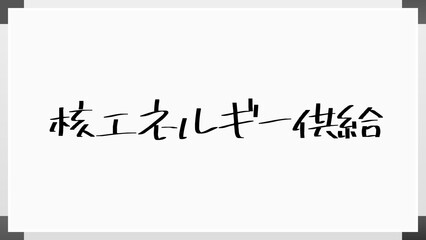 核エネルギー供給